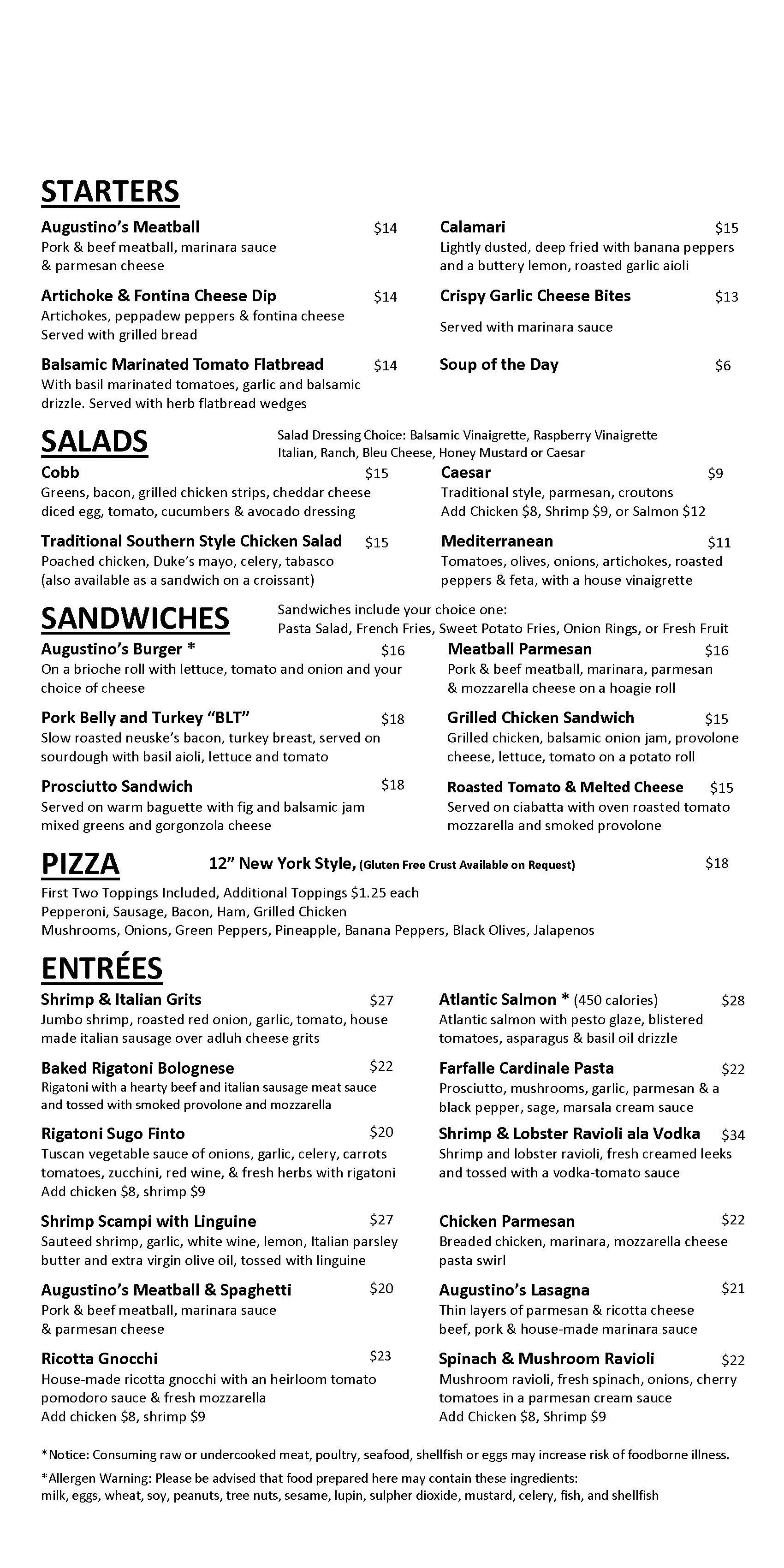 STARTERS

Augustino's Meatball $14
Pork & beef meatball, marinara sauce & parmesan cheese

Artichoke & Fontina Cheese Dip $14
Artichokes, peppadew peppers & fontina cheese Served with grilled bread

Balsamic Marinated Tomato Flatbread $14
With basil marinated tomatoes, garlic and balsamic drizzle. Served with herb flatbread wedges

Calamari $15
Lightly dusted, deep fried with banana peppers and a buttery lemon, roasted garlic aioli

Crispy Garlic Cheese Bites $13
Served with marinara sauce

Soup of the Day $6

SALADS

Salad Dressing Choice: Balsamic Vinaigrette, Raspberry Vinaigrette Italian, Ranch, Bleu Cheese, Honey Mustard or Caesar

Cobb $15
Greens, bacon, grilled chicken strips, cheddar cheese diced egg, tomato, cucumbers & avocado dressing

Traditional Southern Style Chicken Salad $15
Poached chicken, Duke's mayo, celery, tabasco (also available as a sandwich on a croissant)

Caesar $9
Traditional style, parmesan, croutons Add Chicken $8, Shrimp $9, or Salmon $12

Mediterranean $11
Tomatoes, olives, onions, artichokes, roasted peppers & feta, with a house vinaigrette

SANDWICHES

Sandwiches include your choice one: Pasta Salad, French Fries, Sweet Potato Fries, Onion Rings, or Fresh Fruit

Augustino's Burger * $16
On a brioche roll with lettuce, tomato and onion and your choice of cheese

Pork Belly and Turkey "BLT" $18
Slow roasted neuske's bacon, turkey breast, served on sourdough with basil aioli, lettuce and tomato

Prosciutto Sandwich $18
Served on warm baguette with fig and balsamic jam mixed greens and gorgonzola cheese

Meatball Parmesan $16
Pork & beef meatball, marinara, parmesan & mozzarella cheese on a hoagie roll

Grilled Chicken Sandwich $15
Grilled chicken, balsamic onion jam, provolone cheese, lettuce, tomato on a potato roll

Roasted Tomato & Melted Cheese $15
Served on ciabatta with oven roasted tomato mozzarella and smoked provolone

PIZZA

12" New York Style, (Gluten Free Crust Available on Request) $18

First Two Toppings Included, Additional Toppings $1.25 each
Pepperoni, Sausage, Bacon, Ham, Grilled Chicken
Mushrooms, Onions, Green Peppers, Pineapple, Banana Peppers, Black Olives, Jalapenos

ENTRÉES

Shrimp & Italian Grits $27
Jumbo shrimp, roasted red onion, garlic, tomato, house made italian sausage over adluh cheese grits

Baked Rigatoni Bolognese $22
Rigatoni with a hearty beef and italian sausage meat sauce and tossed with smoked provolone and mozzarella

Rigatoni Sugo Finto $20
Tuscan vegetable sauce of onions, garlic, celery, carrots tomatoes, zucchini, red wine, & fresh herbs with rigatoni Add chicken $8, shrimp $9

Shrimp Scampi with Linguine $27
Sauteed shrimp, garlic, white wine, lemon, Italian parsley butter and extra virgin olive oil, tossed with linguine

Augustino's Meatball & Spaghetti $20
Pork & beef meatball, marinara sauce & parmesan cheese

Ricotta Gnocchi $23
House-made ricotta gnocchi with an heirloom tomato pomodoro sauce & fresh mozzarella Add chicken $8, shrimp $9

Atlantic Salmon * (450 calories) $28
Atlantic salmon with pesto glaze, blistered tomatoes, asparagus & basil oil drizzle

Farfalle Cardinale Pasta $22
Prosciutto, mushrooms, garlic, parmesan & a black pepper, sage, marsala cream sauce

Shrimp & Lobster Ravioli ala Vodka $34
Shrimp and lobster ravioli, fresh creamed leeks and tossed with a vodka-tomato sauce

Chicken Parmesan $22
Breaded chicken, marinara, mozzarella cheese pasta swirl

Augustino's Lasagna $21
Thin layers of parmesan & ricotta cheese beef, pork & house-made marinara sauce

Spinach & Mushroom Ravioli $22
Mushroom ravioli, fresh spinach, onions, cherry tomatoes in a parmesan cream sauce Add Chicken $8, Shrimp $9

*Notice: Consuming raw or undercooked meat, poultry, seafood, shellfish or eggs may increase risk of foodborne illness.

*Allergen Warning: Please be advised that food prepared here may contain these ingredients: milk, eggs, wheat, soy, peanuts, tree nuts, sesame, lupin, sulpher dioxide, mustard, celery, fish, and shellfish